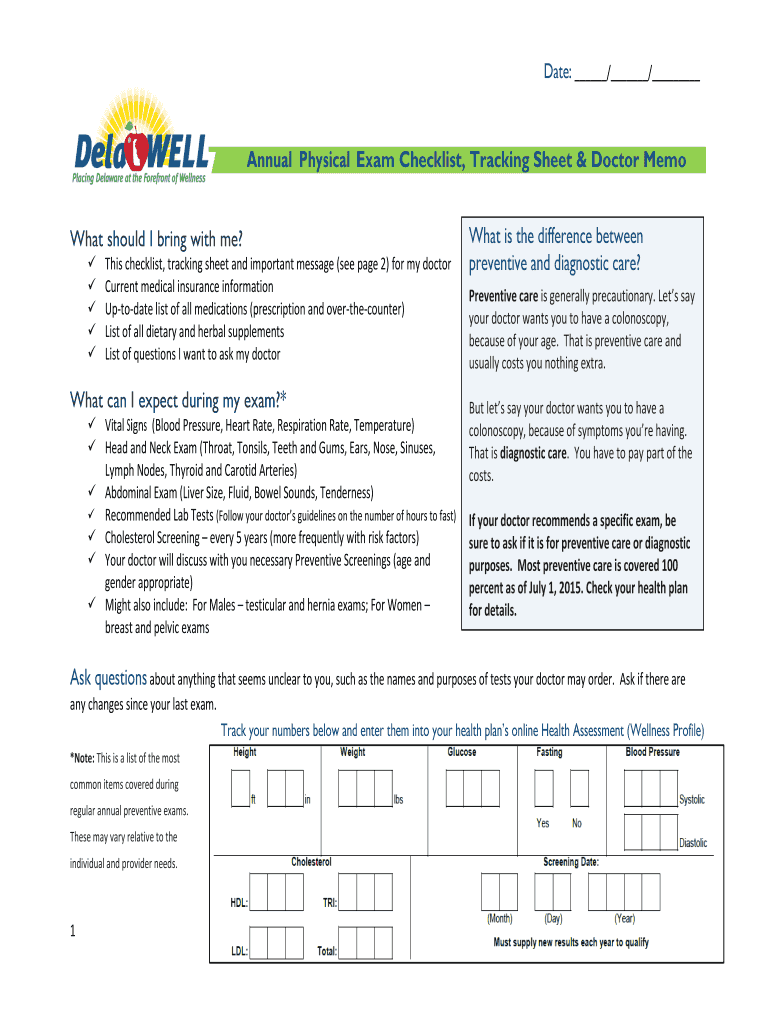 Date: ____/_____/_______

DelaWELL
Placing Delaware at the Forefront of Wellness

Annual Physical Exam Checklist, Tracking Sheet & Doctor Memo

What should I bring with me?
✓ This checklist, tracking sheet and important message (see page 2) for my doctor
✓ Current medical insurance information
✓ Up-to-date list of all medications (prescription and over-the-counter)
✓ List of all dietary and herbal supplements
✓ List of questions I want to ask my doctor

What can I expect during my exam?*
✓ Vital Signs (Blood Pressure, Heart Rate, Respiration Rate, Temperature)
✓ Head and Neck Exam (Throat, Tonsils, Teeth and Gums, Ears, Nose, Sinuses, Lymph Nodes, Thyroid and Carotid Arteries)
✓ Abdominal Exam (Liver Size, Fluid, Bowel Sounds, Tenderness)
✓ Recommended Lab Tests (Follow your doctor's guidelines on the number of hours to fast)
✓ Cholesterol Screening – every 5 years (more frequently with risk factors)
✓ Your doctor will discuss with you necessary Preventive Screenings (age and gender appropriate)
✓ Might also include: For Males – testicular and hernia exams; For Women – breast and pelvic exams

What is the difference between preventive and diagnostic care?

Preventive care is generally precautionary. Let's say your doctor wants you to have a colonoscopy, because of your age. That is preventive care and usually costs you nothing extra.

But let's say your doctor wants you to have a colonoscopy, because of symptoms you're having. That is diagnostic care. You have to pay part of the costs.

If your doctor recommends a specific exam, be sure to ask if it is for preventive care or diagnostic purposes. Most preventive care is covered 100 percent as of July 1, 2015. Check your health plan for details.

Ask questions about anything that seems unclear to you, such as the names and purposes of tests your doctor may order. Ask if there are any changes since your last exam.

Track your numbers below and enter them into your health plan's online Health Assessment (Wellness Profile)

*Note: This is a list of the most common items covered during regular annual preventive exams. These may vary relative to the individual and provider needs.

Height ft in
Weight lbs
Glucose
Fasting Yes No
Blood Pressure Systolic Diastolic
Cholesterol
HDL: TRI:
LDL: Total:
Screening Date:
(Month) (Day) (Year)
Must supply new results each year to qualify

1